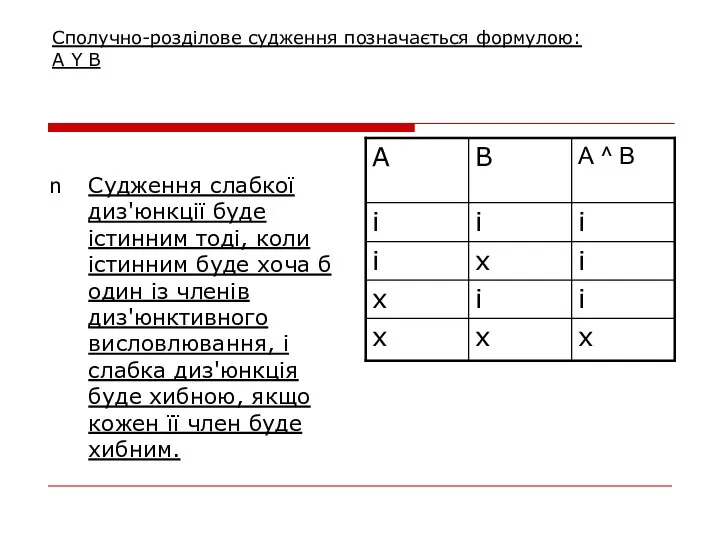 Сполучно-розділове судження позначається формулою: A Y B

n Судження слабкої диз'юнкції буде істинним тоді, коли істинним буде хоча б один із членів диз'юнктивного висловлювання, і слабка диз'юнкція буде хибною, якщо кожен її член буде хибним.

| A | B | A ^ B |
|---|---|---|
| і | і | і |
| і | х | і |
| х | і | і |
| х | х | х |